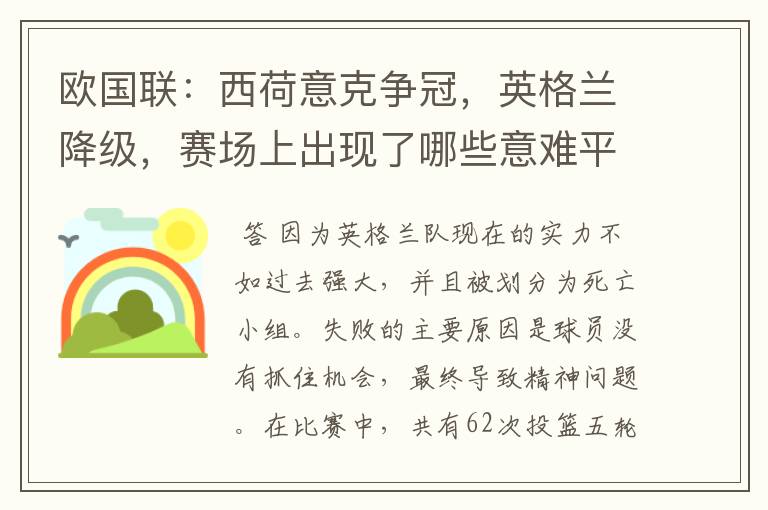 欧国联：西荷意克争冠，英格兰降级，赛场上出现了哪些意难平

答 因为英格兰队现在的实力不如过去强大，并且被划分为死亡小组。失败的主要原因是球员没有抓住机会，最终导致精神问题。在比赛中，共有62次投篮五轮